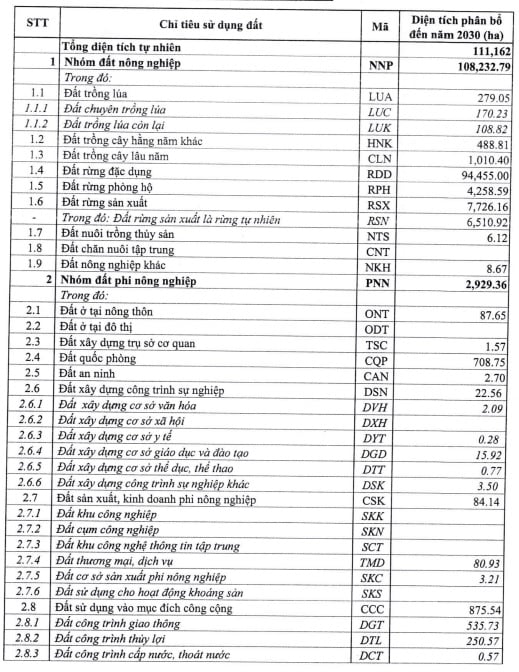 | STT | Chỉ tiêu sử dụng đất | Mã | Diện tích phân bổ đến năm 2030 (ha) |
|---|---|---|---|
| | Tổng diện tích tự nhiên | | 111,162 |
| 1 | Nhóm đất nông nghiệp | NNP | 108,232.79 |
| | Trong đó: | | |
| 1.1 | Đất trồng lúa | LUA | 279.05 |
| 1.1.1 | Đất chuyên trồng lúa | LUC | 170.23 |
| 1.1.2 | Đất trồng lúa còn lại | LUK | 108.82 |
| 1.2 | Đất trồng cây hằng năm khác | HNK | 488.81 |
| 1.3 | Đất trồng cây lâu năm | CLN | 1,010.40 |
| 1.4 | Đất rừng đặc dụng | RDD | 94,455.00 |
| 1.5 | Đất rừng phòng hộ | RPH | 4,258.59 |
| 1.6 | Đất rừng sản xuất | RSX | 7,726.16 |
| - | Trong đó: Đất rừng sản xuất là rừng tự nhiên | RSN | 6,510.92 |
| 1.7 | Đất nuôi trồng thủy sản | NTS | 6.12 |
| 1.8 | Đất chăn nuôi tập trung | CNT | |
| 1.9 | Đất nông nghiệp khác | NKH | 8.67 |
| 2 | Nhóm đất phi nông nghiệp | PNN | 2,929.36 |
| | Trong đó: | | |
| 2.1 | Đất ở tại nông thôn | ONT | 87.65 |
| 2.2 | Đất ở tại đô thị | ODT | |
| 2.3 | Đất xây dựng trụ sở cơ quan | TSC | 1.57 |
| 2.4 | Đất quốc phòng | CQP | 708.75 |
| 2.5 | Đất an ninh | CAN | 2.70 |
| 2.6 | Đất xây dựng công trình sự nghiệp | DSN | 22.56 |
| 2.6.1 | Đất xây dựng cơ sở văn hóa | DVH | 2.09 |
| 2.6.2 | Đất xây dựng cơ sở xã hội | DXH | |
| 2.6.3 | Đất xây dựng cơ sở y tế | DYT | 0.28 |
| 2.6.4 | Đất xây dựng cơ sở giáo dục và đào tạo | DGD | 15.92 |
| 2.6.5 | Đất xây dựng cơ sở thể dục, thể thao | DTT | 0.77 |
| 2.6.6 | Đất xây dựng công trình sự nghiệp khác | DSK | 3.50 |
| 2.7 | Đất sản xuất, kinh doanh phi nông nghiệp | CSK | 84.14 |
| 2.7.1 | Đất khu công nghiệp | SKK | |
| 2.7.2 | Đất cụm công nghiệp | SKN | |
| 2.7.3 | Đất khu công nghệ thông tin tập trung | SCT | |
| 2.7.4 | Đất thương mại, dịch vụ | TMD | 80.93 |
| 2.7.5 | Đất cơ sở sản xuất phi nông nghiệp | SKC | 3.21 |
| 2.7.6 | Đất sử dụng cho hoạt động khoáng sản | SKS | |
| 2.8 | Đất sử dụng vào mục đích công cộng | CCC | 875.54 |
| 2.8.1 | Đất công trình giao thông | DGT | 535.73 |
| 2.8.2 | Đất công trình thủy lợi | DTL | 250.57 |
| 2.8.3 | Đất công trình cấp nước, thoát nước | DCT | 0.57 |